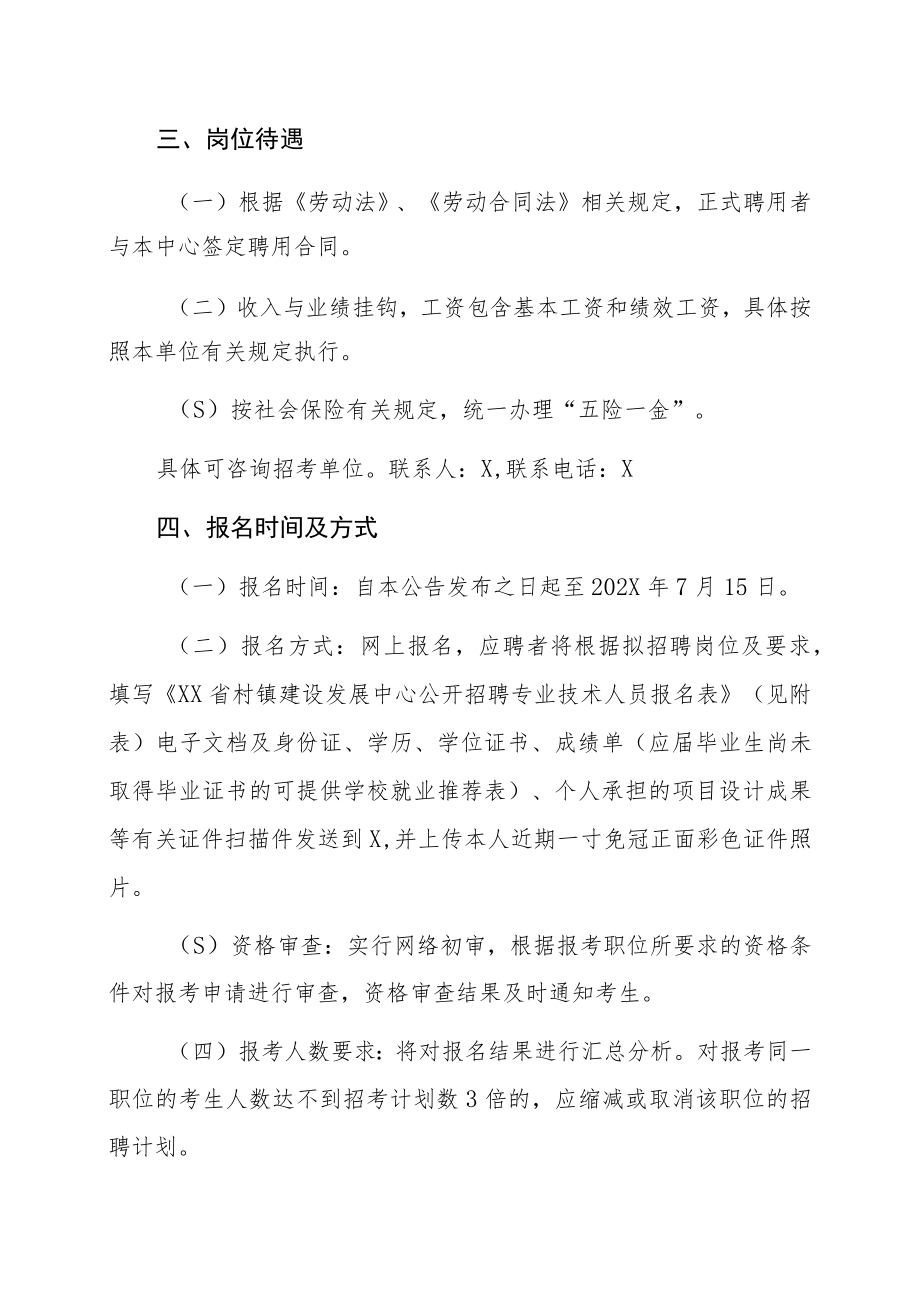 三、岗位待遇

（一）根据《劳动法》、《劳动合同法》相关规定，正式聘用者与本中心签定聘用合同。

（二）收入与业绩挂钩，工资包含基本工资和绩效工资，具体按照本单位有关规定执行。

（S）按社会保险有关规定，统一办理“五险一金”。

具体可咨询招考单位。联系人：X,联系电话：X

四、报名时间及方式

（一）报名时间：自本公告发布之日起至202X年7月15日。

（二）报名方式：网上报名，应聘者将根据拟招聘岗位及要求，填写《XX省村镇建设发展中心公开招聘专业技术人员报名表》（见附表）电子文档及身份证、学历、学位证书、成绩单（应届毕业生尚未取得毕业证书的可提供学校就业推荐表）、个人承担的项目设计成果等有关证件扫描件发送到X,并上传本人近期一寸免冠正面彩色证件照片。

（S）资格审查：实行网络初审，根据报考职位所要求的资格条件对报考申请进行审查，资格审查结果及时通知考生。

（四）报考人数要求：将对报名结果进行汇总分析。对报考同一职位的考生人数达不到招考计划数3倍的，应缩减或取消该职位的招聘计划。